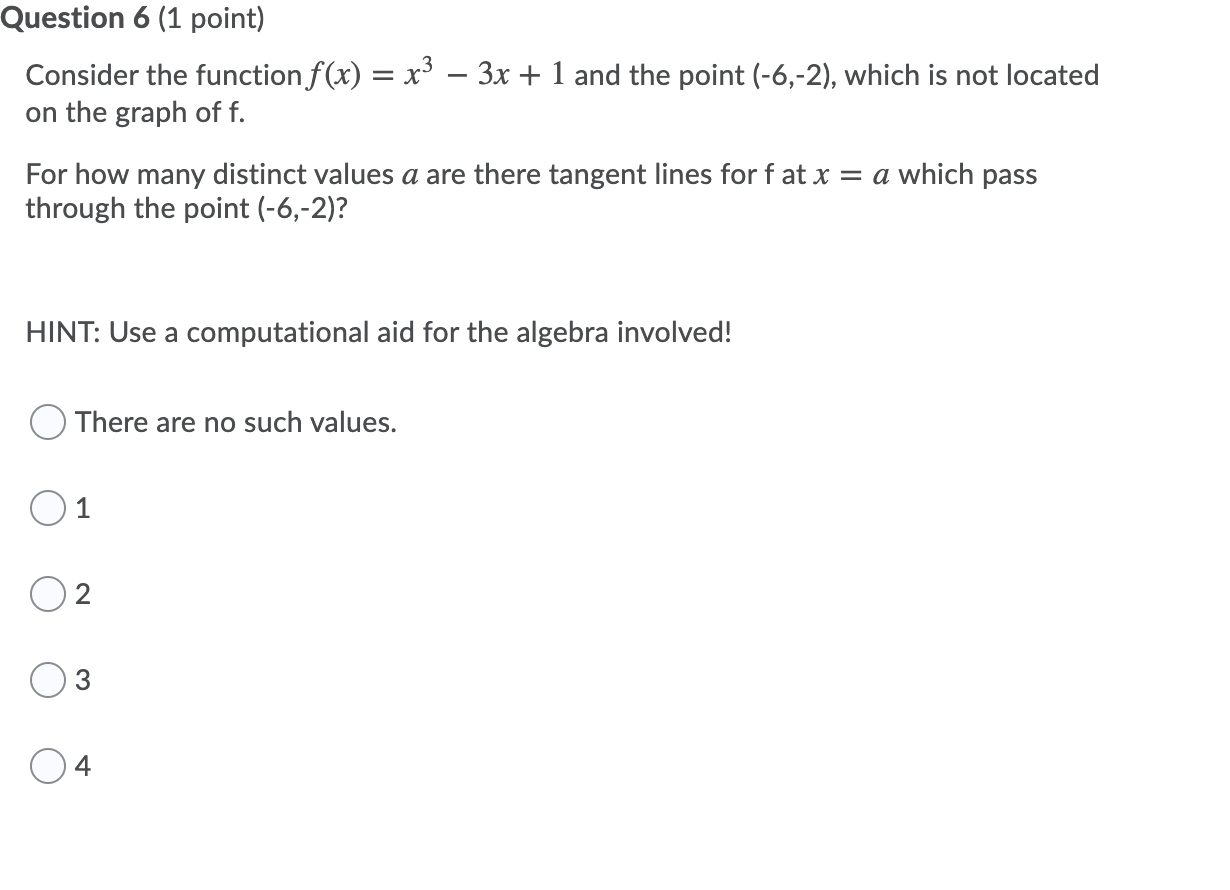 Question 6 (1 point)

Consider the function $f(x) = x^3 - 3x + 1$ and the point (-6,-2), which is not located on the graph of f.

For how many distinct values $a$ are there tangent lines for f at $x = a$ which pass through the point (-6,-2)?

HINT: Use a computational aid for the algebra involved!

There are no such values.

1

2

3

4